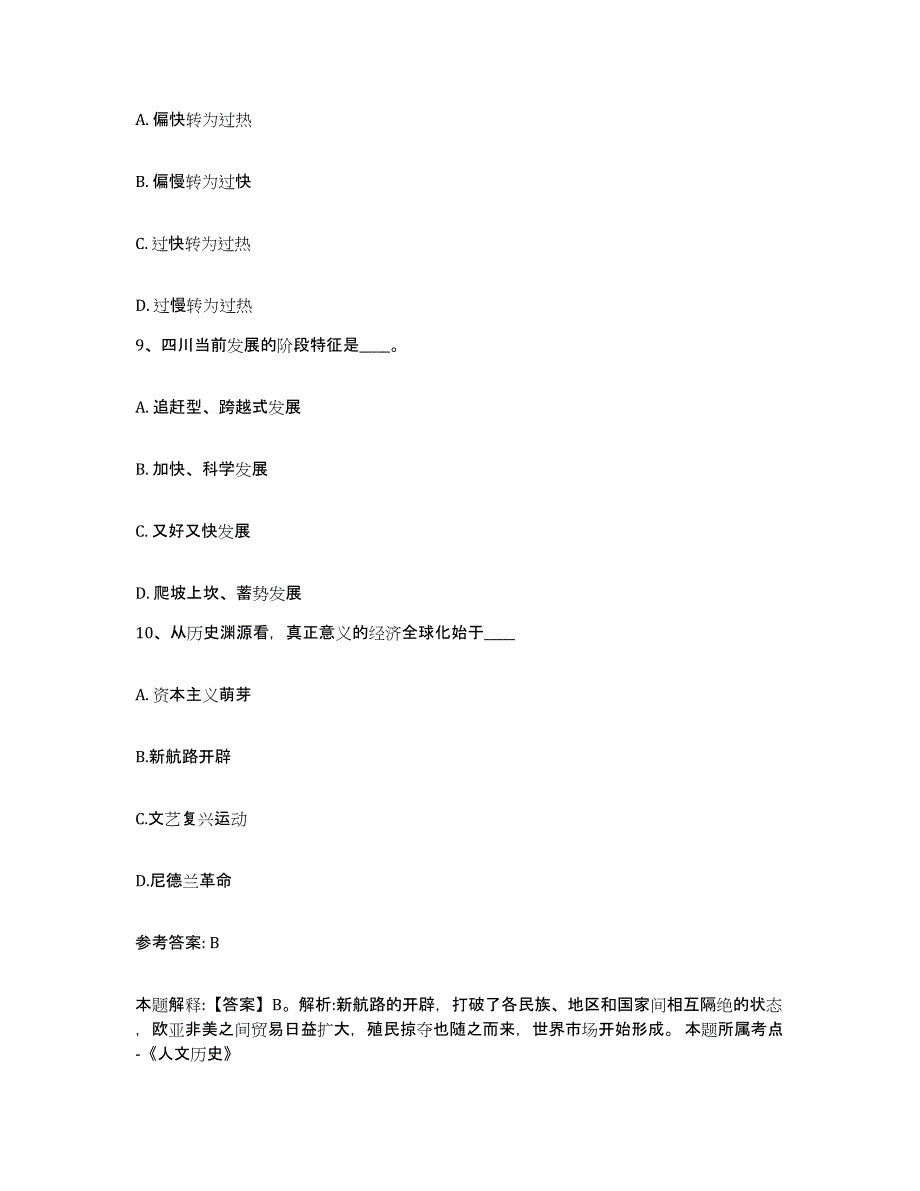 A. 偏快转为过热

B. 偏慢转为过快

C. 过快转为过热

D. 过慢转为过热

9、四川当前发展的阶段特征是____。

A. 追赶型、跨越式发展

B. 加快、科学发展

C. 又好又快发展

D. 爬坡上坎、蓄势发展

10、从历史渊源看，真正意义的经济全球化始于____

A. 资本主义萌芽

B.新航路开辟

C.文艺复兴运动

D.尼德兰革命

参考答案: B

本题解释:【答案】B。解析:新航路的开辟，打破了各民族、地区和国家间相互隔绝的状态，欧亚非美之间贸易日益扩大，殖民掠夺也随之而来，世界市场开始形成。 本题所属考点-《人文历史》